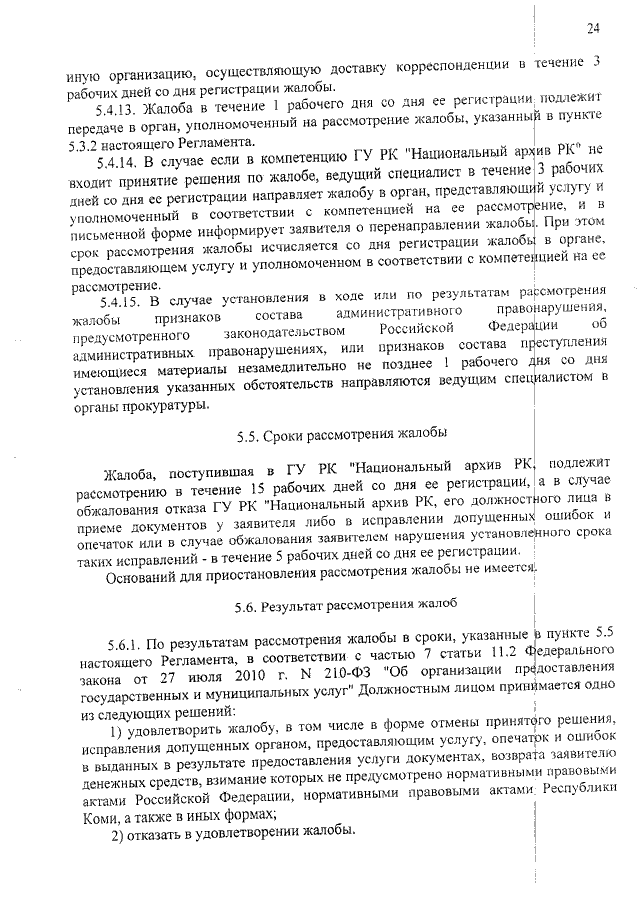 24

иную организацию, осуществляющую доставку корреспонденции в течение 3 рабочих дней со дня регистрации жалобы.

5.4.13. Жалоба в течение 1 рабочего дня со дня ее регистрации подлежит передаче в орган, уполномоченный на рассмотрение жалобы, указанный в пункте 5.3.2 настоящего Регламента.

5.4.14. В случае если в компетенцию ГУ РК "Национальный архив РК" не входит принятие решения по жалобе, ведущий специалист в течение 3 рабочих дней со дня ее регистрации направляет жалобу в орган, представляющий услугу и уполномоченный в соответствии с компетенцией на ее рассмотрение, и в письменной форме информирует заявителя о перенаправлении жалобы. При этом срок рассмотрения жалобы исчисляется со дня регистрации жалобы в органе, предоставляющем услугу и уполномоченном в соответствии с компетенцией на ее рассмотрение.

5.4.15. В случае установления в ходе или по результатам рассмотрения жалобы признаков состава административного правонарушения, предусмотренного законодательством Российской Федерации об административных правонарушениях, или признаков состава преступления имеющиеся материалы незамедлительно не позднее 1 рабочего дня со дня установления указанных обстоятельств направляются ведущим специалистом в органы прокуратуры.

5.5. Сроки рассмотрения жалобы

Жалоба, поступившая в ГУ РК "Национальный архив РК, подлежит рассмотрению в течение 15 рабочих дней со дня ее регистрации, а в случае обжалования отказа ГУ РК "Национальный архив РК, его должностного лица в приеме документов у заявителя либо в исправлении допущенных ошибок и опечаток или в случае обжалования заявителем нарушения установленного срока таких исправлений - в течение 5 рабочих дней со дня ее регистрации.

Оснований для приостановления рассмотрения жалобы не имеется.

5.6. Результат рассмотрения жалоб

5.6.1. По результатам рассмотрения жалобы в сроки, указанные в пункте 5.5 настоящего Регламента, в соответствии с частью 7 статьи 11.2 Федерального закона от 27 июля 2010 г. N 210-ФЗ "Об организации предоставления государственных и муниципальных услуг" Должностным лицом принимается одно из следующих решений:

1) удовлетворить жалобу, в том числе в форме отмены принятого решения, исправления допущенных органом, предоставляющим услугу, опечаток и ошибок в выданных в результате предоставления услуги документах, возврата заявителю денежных средств, взимание которых не предусмотрено нормативными правовыми актами Российской Федерации, нормативными правовыми актами Республики Коми, а также в иных формах;

2) отказать в удовлетворении жалобы.